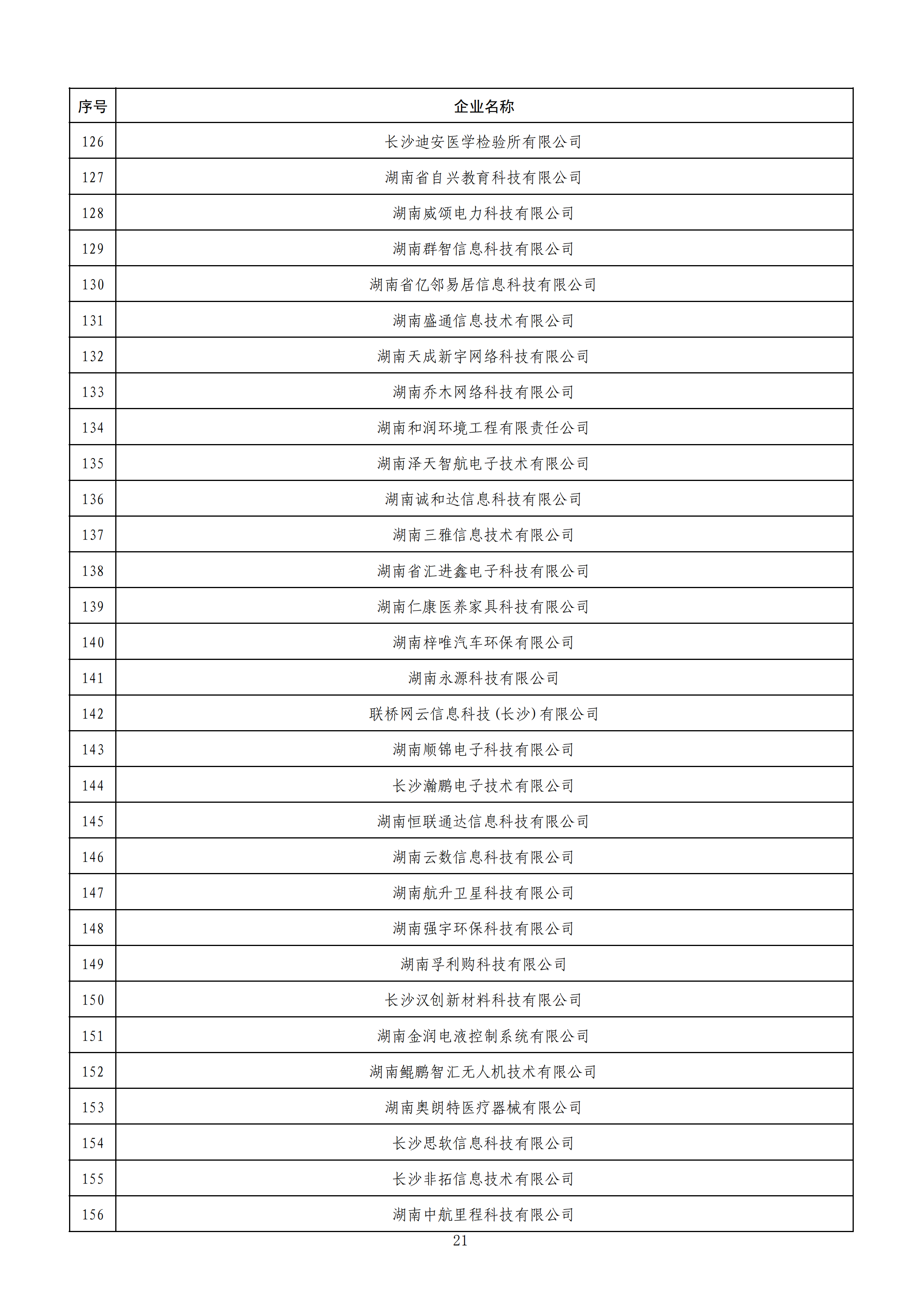 | 序号 | 企业名称 |
|---|---|
| 126 | 长沙迪安医学检验所有限公司 |
| 127 | 湖南省自兴教育科技有限公司 |
| 128 | 湖南威颂电力科技有限公司 |
| 129 | 湖南群智信息科技有限公司 |
| 130 | 湖南省亿邻易居信息科技有限公司 |
| 131 | 湖南盛通信息技术有限公司 |
| 132 | 湖南天成新宇网络科技有限公司 |
| 133 | 湖南乔木网络科技有限公司 |
| 134 | 湖南和润环境工程有限责任公司 |
| 135 | 湖南泽天智航电子技术有限公司 |
| 136 | 湖南诚和达信息科技有限公司 |
| 137 | 湖南三雅信息技术有限公司 |
| 138 | 湖南省汇进鑫电子科技有限公司 |
| 139 | 湖南仁康医养家具科技有限公司 |
| 140 | 湖南梓唯汽车环保有限公司 |
| 141 | 湖南永源科技有限公司 |
| 142 | 联桥网云信息科技（长沙）有限公司 |
| 143 | 湖南顺锦电子科技有限公司 |
| 144 | 长沙瀚鹏电子技术有限公司 |
| 145 | 湖南恒联通达信息科技有限公司 |
| 146 | 湖南云数信息科技有限公司 |
| 147 | 湖南航升卫星科技有限公司 |
| 148 | 湖南强宇环保科技有限公司 |
| 149 | 湖南孚利购科技有限公司 |
| 150 | 长沙汉创新材料科技有限公司 |
| 151 | 湖南金润电液控制系统有限公司 |
| 152 | 湖南鲲鹏智汇无人机技术有限公司 |
| 153 | 湖南奥朗特医疗器械有限公司 |
| 154 | 长沙思软信息科技有限公司 |
| 155 | 长沙非拓信息技术有限公司 |
| 156 | 湖南中航里程科技有限公司 |

21